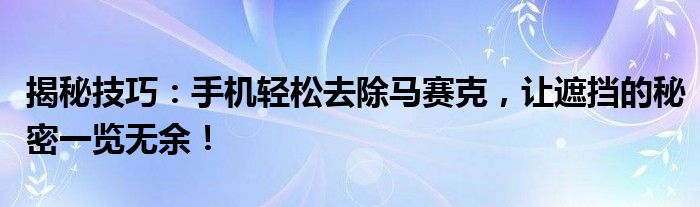 揭秘技巧：手机轻松去除马赛克，让遮挡的秘密一览无余！